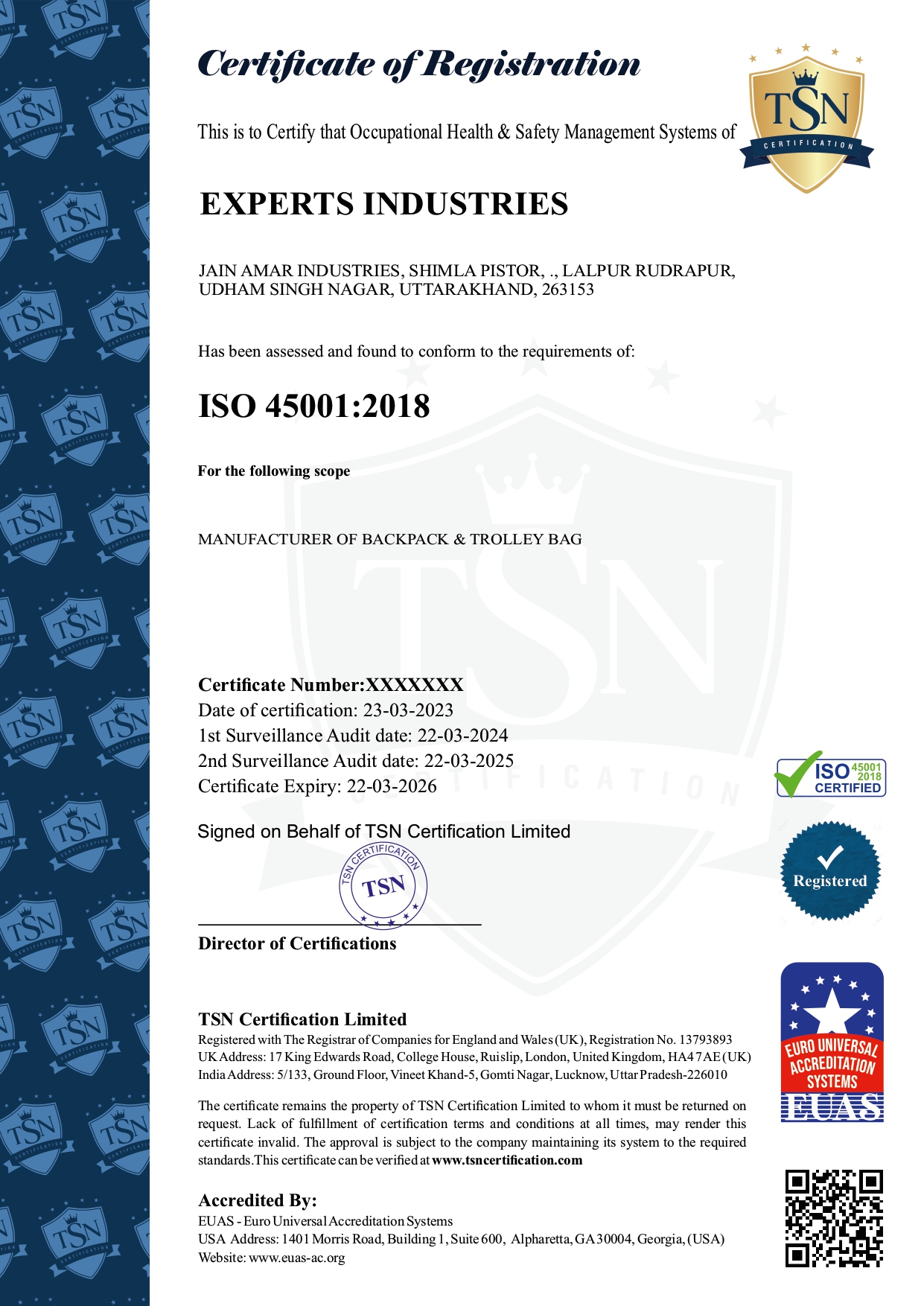 Certificate of Registration

TSN CERTIFICATION

This is to Certify that Occupational Health & Safety Management Systems of

EXPERTS INDUSTRIES

JAIN AMAR INDUSTRIES, SHIMLA PISTOR, ., LALPUR RUDRAPUR, UDHAM SINGH NAGAR, UTTARAKHAND, 263153

Has been assessed and found to conform to the requirements of:

ISO 45001:2018

For the following scope

MANUFACTURER OF BACKPACK & TROLLEY BAG

Certificate Number:XXXXXXX
Date of certification: 23-03-2023
1st Surveillance Audit date: 22-03-2024
2nd Surveillance Audit date: 22-03-2025
Certificate Expiry: 22-03-2026

ISO 45001 2018 CERTIFIED

Signed on Behalf of TSN Certification Limited

TSN CERTIFICATION TSN

Registered

Director of Certifications

TSN Certification Limited
Registered with The Registrar of Companies for England and Wales (UK), Registration No. 13793893
UK Address: 17 King Edwards Road, College House, Ruislip, London, United Kingdom, HA4 7AE (UK)
India Address: 5/133, Ground Floor, Vineet Khand-5, Gomti Nagar, Lucknow, Uttar Pradesh-226010

EURO UNIVERSAL ACCREDITATION SYSTEMS EUAS

The certificate remains the property of TSN Certification Limited to whom it must be returned on request. Lack of fulfillment of certification terms and conditions at all times, may render this certificate invalid. The approval is subject to the company maintaining its system to the required standards.This certificate can be verified at www.tsncertification.com

Accredited By:
EUAS - Euro Universal Accreditation Systems
USA Address: 1401 Morris Road, Building 1, Suite 600, Alpharetta, GA 30004, Georgia, (USA)
Website: www.euas-ac.org